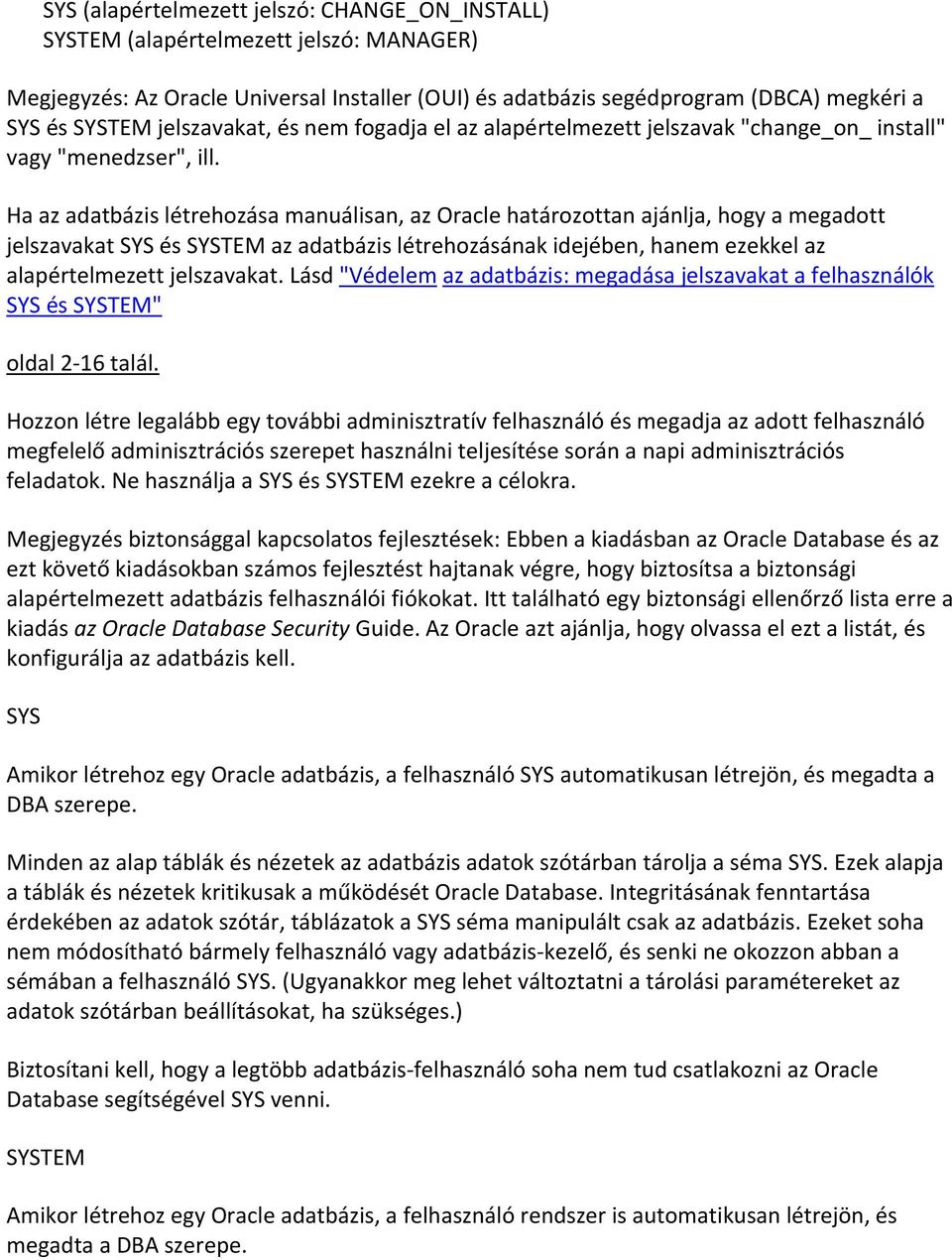 SYS (alapértelmezett jelszó: CHANGE_ON_INSTALL)
SYSTEM (alapértelmezett jelszó: MANAGER)

Megjegyzés: Az Oracle Universal Installer (OUI) és adatbázis segédprogram (DBCA) megkéri a SYS és SYSTEM jelszavakat, és nem fogadja el az alapértelmezett jelszavak "change_on_ install" vagy "menedzser", ill.

Ha az adatbázis létrehozása manuálisan, az Oracle határozottan ajánlja, hogy a megadott jelszavakat SYS és SYSTEM az adatbázis létrehozásának idejében, hanem ezekkel az alapértelmezett jelszavakat. Lásd "Védelem az adatbázis: megadása jelszavakat a felhasználók SYS és SYSTEM"

oldal 2-16 talál.

Hozzon létre legalább egy további adminisztratív felhasználó és megadja az adott felhasználó megfelelő adminisztrációs szerepet használni teljesítése során a napi adminisztrációs feladatok. Ne használja a SYS és SYSTEM ezekre a célokra.

Megjegyzés biztonsággal kapcsolatos fejlesztések: Ebben a kiadásban az Oracle Database és az ezt követő kiadásokban számos fejlesztést hajtanak végre, hogy biztosítsa a biztonsági alapértelmezett adatbázis felhasználói fiókokat. Itt található egy biztonsági ellenőrző lista erre a kiadás az Oracle Database Security Guide. Az Oracle azt ajánlja, hogy olvassa el ezt a listát, és konfigurálja az adatbázis kell.

SYS

Amikor létrehoz egy Oracle adatbázis, a felhasználó SYS automatikusan létrejön, és megadta a DBA szerepe.

Minden az alap táblák és nézetek az adatbázis adatok szótárban tárolja a séma SYS. Ezek alapja a táblák és nézetek kritikusak a működését Oracle Database. Integritásának fenntartása érdekében az adatok szótár, táblázatok a SYS séma manipulált csak az adatbázis. Ezeket soha nem módosítható bármely felhasználó vagy adatbázis-kezelő, és senki ne okozzon abban a sémában a felhasználó SYS. (Ugyanakkor meg lehet változtatni a tárolási paramétereket az adatok szótárban beállításokat, ha szükséges.)

Biztosítani kell, hogy a legtöbb adatbázis-felhasználó soha nem tud csatlakozni az Oracle Database segítségével SYS venni.

SYSTEM

Amikor létrehoz egy Oracle adatbázis, a felhasználó rendszer is automatikusan létrejön, és megadta a DBA szerepe.